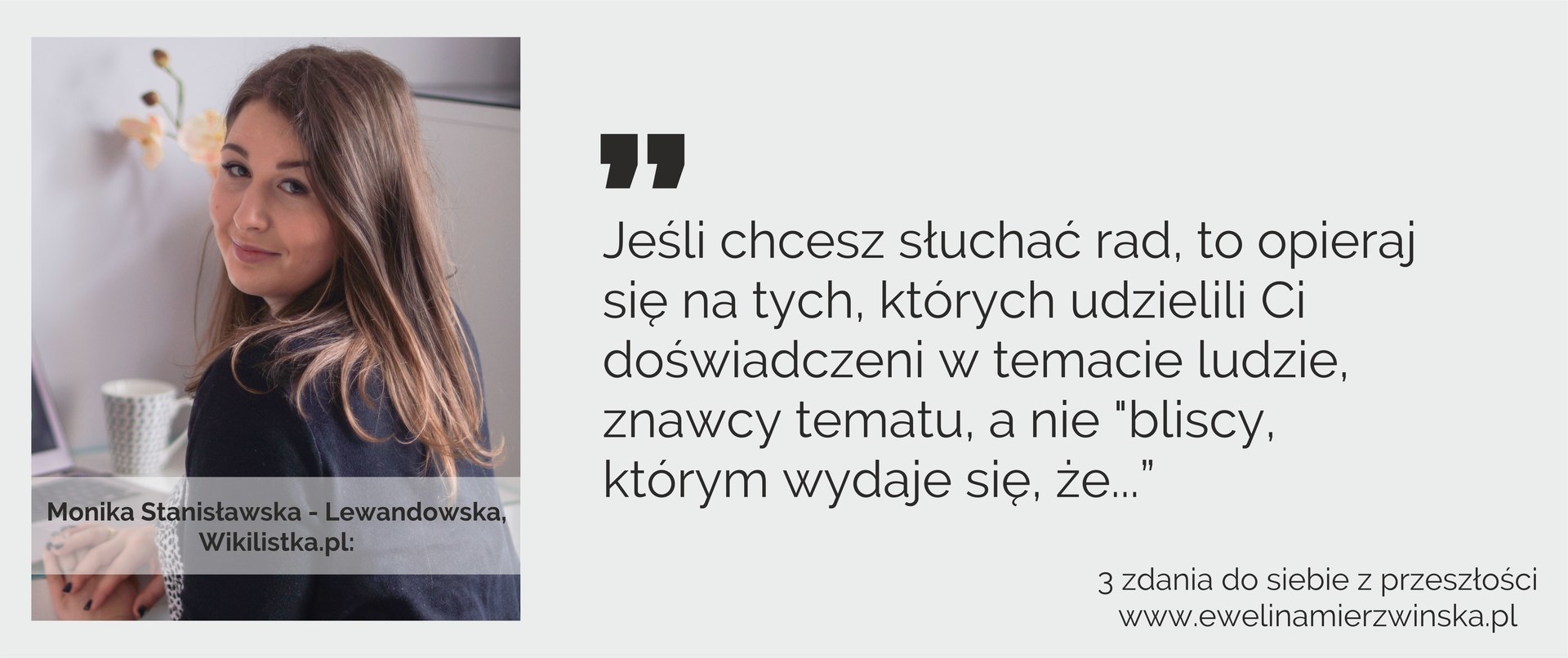 Monika Stanisławska - Lewandowska, Wikilistka.pl:

"

Jeśli chcesz słuchać rad, to opieraj się na tych, których udzielili Ci doświadczeni w temacie ludzie, znawcy tematu, a nie "bliscy, którym wydaje się, że..."

3 zdania do siebie z przeszłości
www.ewelinamierzwinska.pl